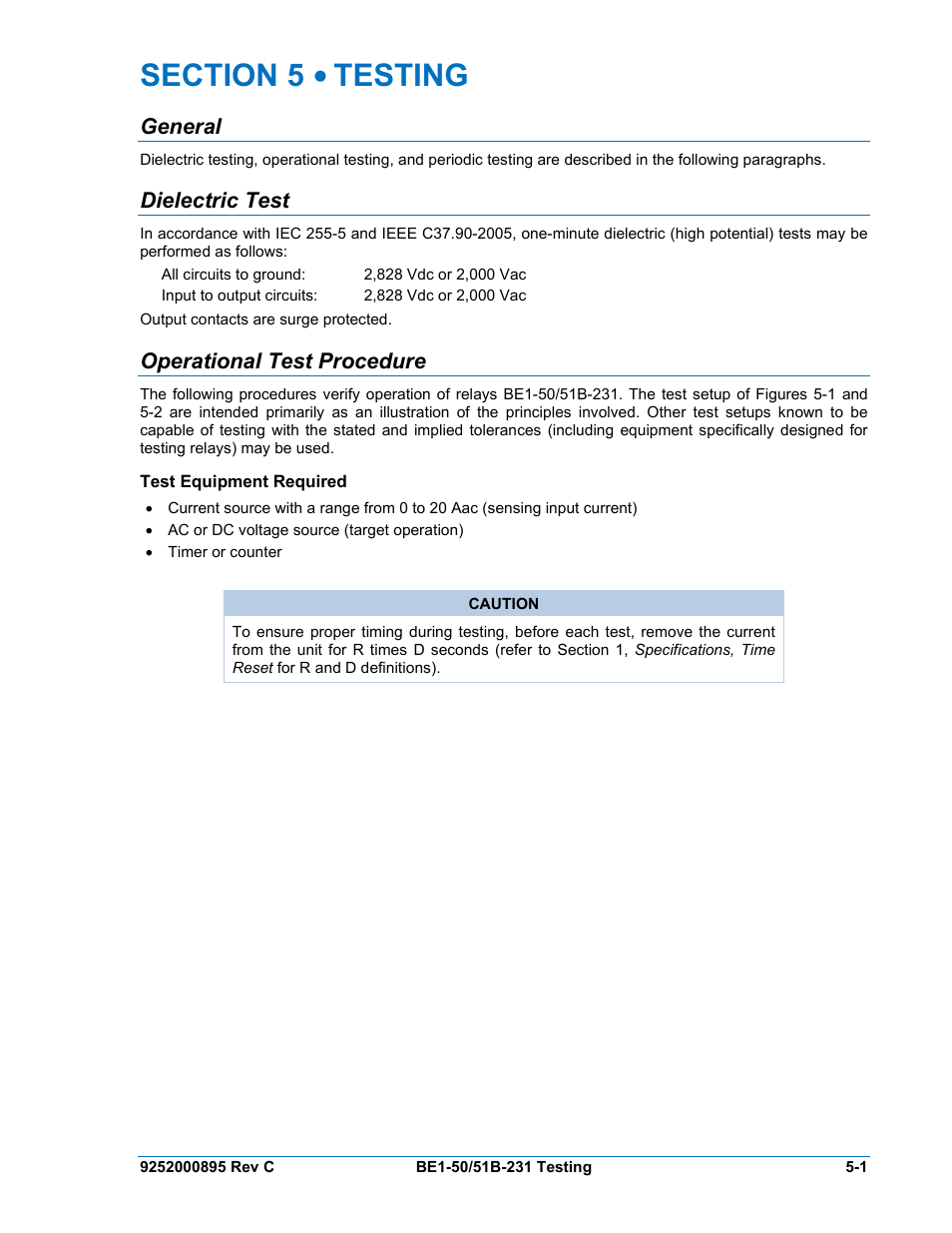 SECTION 5 • TESTING

General

Dielectric testing, operational testing, and periodic testing are described in the following paragraphs.

Dielectric Test

In accordance with IEC 255-5 and IEEE C37.90-2005, one-minute dielectric (high potential) tests may be performed as follows:

All circuits to ground: 2,828 Vdc or 2,000 Vac
Input to output circuits: 2,828 Vdc or 2,000 Vac

Output contacts are surge protected.

Operational Test Procedure

The following procedures verify operation of relays BE1-50/51B-231. The test setup of Figures 5-1 and 5-2 are intended primarily as an illustration of the principles involved. Other test setups known to be capable of testing with the stated and implied tolerances (including equipment specifically designed for testing relays) may be used.

Test Equipment Required

• Current source with a range from 0 to 20 Aac (sensing input current)
• AC or DC voltage source (target operation)
• Timer or counter

CAUTION

To ensure proper timing during testing, before each test, remove the current from the unit for R times D seconds (refer to Section 1, Specifications, Time Reset for R and D definitions).

9252000895 Rev C BE1-50/51B-231 Testing 5-1